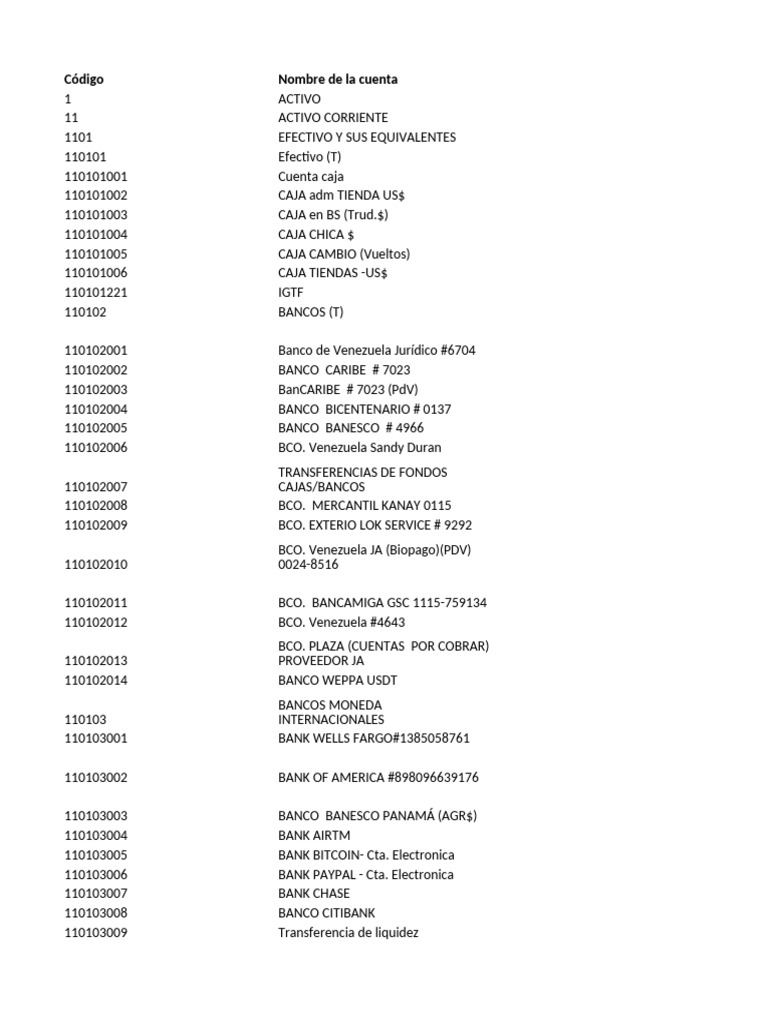 | Código | Nombre de la cuenta |
|---|---|
| 1 | ACTIVO |
| 11 | ACTIVO CORRIENTE |
| 1101 | EFECTIVO Y SUS EQUIVALENTES |
| 110101 | Efectivo (T) |
| 110101001 | Cuenta caja |
| 110101002 | CAJA adm TIENDA US$ |
| 110101003 | CAJA en BS (Trud.$) |
| 110101004 | CAJA CHICA $ |
| 110101005 | CAJA CAMBIO (Vueltos) |
| 110101006 | CAJA TIENDAS -US$ |
| 110101221 | IGTF |
| 110102 | BANCOS (T) |
| 110102001 | Banco de Venezuela Jurídico #6704 |
| 110102002 | BANCO CARIBE # 7023 |
| 110102003 | BanCARIBE # 7023 (PdV) |
| 110102004 | BANCO BICENTENARIO # 0137 |
| 110102005 | BANCO BANESCO # 4966 |
| 110102006 | BCO. Venezuela Sandy Duran |
| 110102007 | TRANSFERENCIAS DE FONDOS CAJAS/BANCOS |
| 110102008 | BCO. MERCANTIL KANAY 0115 |
| 110102009 | BCO. EXTERIO LOK SERVICE # 9292 |
| 110102010 | BCO. Venezuela JA (Biopago)(PDV) 0024-8516 |
| 110102011 | BCO. BANCAMIGA GSC 1115-759134 |
| 110102012 | BCO. Venezuela #4643 |
| 110102013 | BCO. PLAZA (CUENTAS POR COBRAR) PROVEEDOR JA |
| 110102014 | BANCO WEPPA USDT |
| 110103 | BANCOS MONEDA INTERNACIONALES |
| 110103001 | BANK WELLS FARGO#1385058761 |
| 110103002 | BANK OF AMERICA #898096639176 |
| 110103003 | BANCO BANESCO PANAMÁ (AGR$) |
| 110103004 | BANK AIRTM |
| 110103005 | BANK BITCOIN- Cta. Electronica |
| 110103006 | BANK PAYPAL - Cta. Electronica |
| 110103007 | BANK CHASE |
| 110103008 | BANCO CITIBANK |
| 110103009 | Transferencia de liquidez |